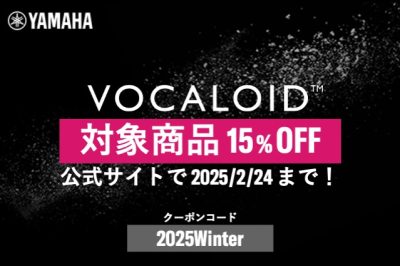 YAMAHA

VOCALOID™

対象商品 15%OFF

公式サイトで 2025/2/24 まで！

クーポンコード

2025Winter